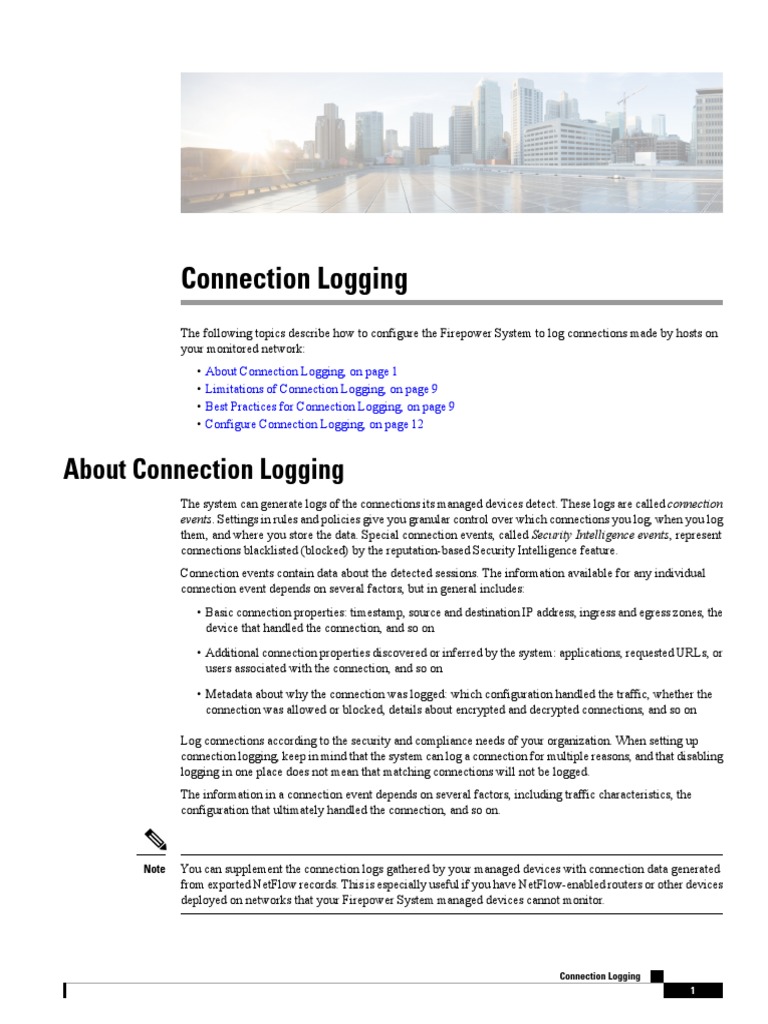 Connection Logging

The following topics describe how to configure the Firepower System to log connections made by hosts on your monitored network:

• About Connection Logging, on page 1
• Limitations of Connection Logging, on page 9
• Best Practices for Connection Logging, on page 9
• Configure Connection Logging, on page 12

About Connection Logging

The system can generate logs of the connections its managed devices detect. These logs are called connection events. Settings in rules and policies give you granular control over which connections you log, when you log them, and where you store the data. Special connection events, called Security Intelligence events, represent connections blacklisted (blocked) by the reputation-based Security Intelligence feature.

Connection events contain data about the detected sessions. The information available for any individual connection event depends on several factors, but in general includes:

• Basic connection properties: timestamp, source and destination IP address, ingress and egress zones, the device that handled the connection, and so on

• Additional connection properties discovered or inferred by the system: applications, requested URLs, or users associated with the connection, and so on

• Metadata about why the connection was logged: which configuration handled the traffic, whether the connection was allowed or blocked, details about encrypted and decrypted connections, and so on

Log connections according to the security and compliance needs of your organization. When setting up connection logging, keep in mind that the system can log a connection for multiple reasons, and that disabling logging in one place does not mean that matching connections will not be logged.

The information in a connection event depends on several factors, including traffic characteristics, the configuration that ultimately handled the connection, and so on.

Note You can supplement the connection logs gathered by your managed devices with connection data generated from exported NetFlow records. This is especially useful if you have NetFlow-enabled routers or other devices deployed on networks that your Firepower System managed devices cannot monitor.

Connection Logging
1